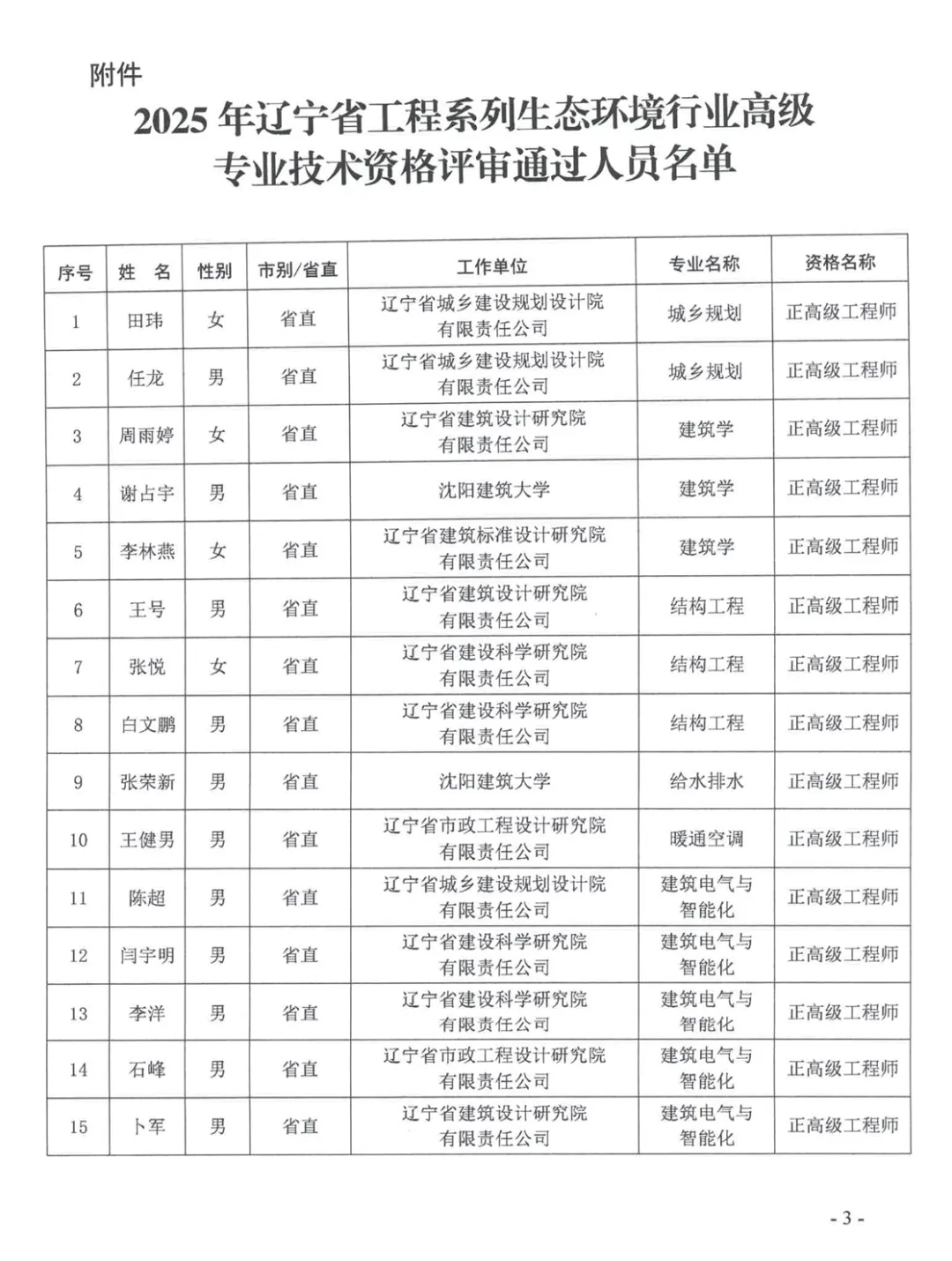 附件

2025 年辽宁省工程系列生态环境行业高级专业技术资格评审通过人员名单

| 序号 | 姓　名 | 性别 | 市别/省直 | 工作单位 | 专业名称 | 资格名称 |
|---|---|---|---|---|---|---|
| 1 | 田玮 | 女 | 省直 | 辽宁省城乡建设规划设计院有限责任公司 | 城乡规划 | 正高级工程师 |
| 2 | 任龙 | 男 | 省直 | 辽宁省城乡建设规划设计院有限责任公司 | 城乡规划 | 正高级工程师 |
| 3 | 周雨婷 | 女 | 省直 | 辽宁省建筑设计研究院有限责任公司 | 建筑学 | 正高级工程师 |
| 4 | 谢占宇 | 男 | 省直 | 沈阳建筑大学 | 建筑学 | 正高级工程师 |
| 5 | 李林燕 | 女 | 省直 | 辽宁省建筑标准设计研究院有限责任公司 | 建筑学 | 正高级工程师 |
| 6 | 王号 | 男 | 省直 | 辽宁省建筑设计研究院有限责任公司 | 结构工程 | 正高级工程师 |
| 7 | 张悦 | 女 | 省直 | 辽宁省建设科学研究院有限责任公司 | 结构工程 | 正高级工程师 |
| 8 | 白文鹏 | 男 | 省直 | 辽宁省建设科学研究院有限责任公司 | 结构工程 | 正高级工程师 |
| 9 | 张荣新 | 男 | 省直 | 沈阳建筑大学 | 给水排水 | 正高级工程师 |
| 10 | 王健男 | 男 | 省直 | 辽宁省市政工程设计研究院有限责任公司 | 暖通空调 | 正高级工程师 |
| 11 | 陈超 | 男 | 省直 | 辽宁省城乡建设规划设计院有限责任公司 | 建筑电气与智能化 | 正高级工程师 |
| 12 | 闫宇明 | 男 | 省直 | 辽宁省建设科学研究院有限责任公司 | 建筑电气与智能化 | 正高级工程师 |
| 13 | 李洋 | 男 | 省直 | 辽宁省建设科学研究院有限责任公司 | 建筑电气与智能化 | 正高级工程师 |
| 14 | 石峰 | 男 | 省直 | 辽宁省市政工程设计研究院有限责任公司 | 建筑电气与智能化 | 正高级工程师 |
| 15 | 卜军 | 男 | 省直 | 辽宁省建筑设计研究院有限责任公司 | 建筑电气与智能化 | 正高级工程师 |

- 3 -